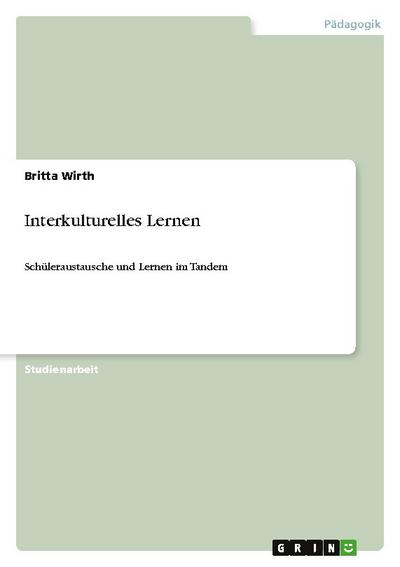 Pädagogik

Britta Wirth

Interkulturelles Lernen

Schüleraustausche und Lernen im Tandem

Studienarbeit

GRIN